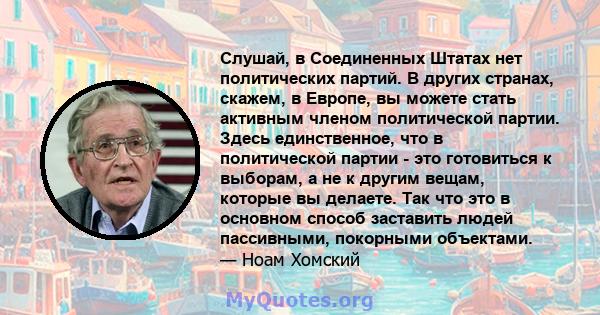 Слушай, в Соединенных Штатах нет политических партий. В других странах, скажем, в Европе, вы можете стать активным членом политической партии. Здесь единственное, что в политической партии - это готовиться к выборам, а не к другим вещам, которые вы делаете. Так что это в основном способ заставить людей пассивными, покорными объектами.
— Ноам Хомский

MyQuotes.org